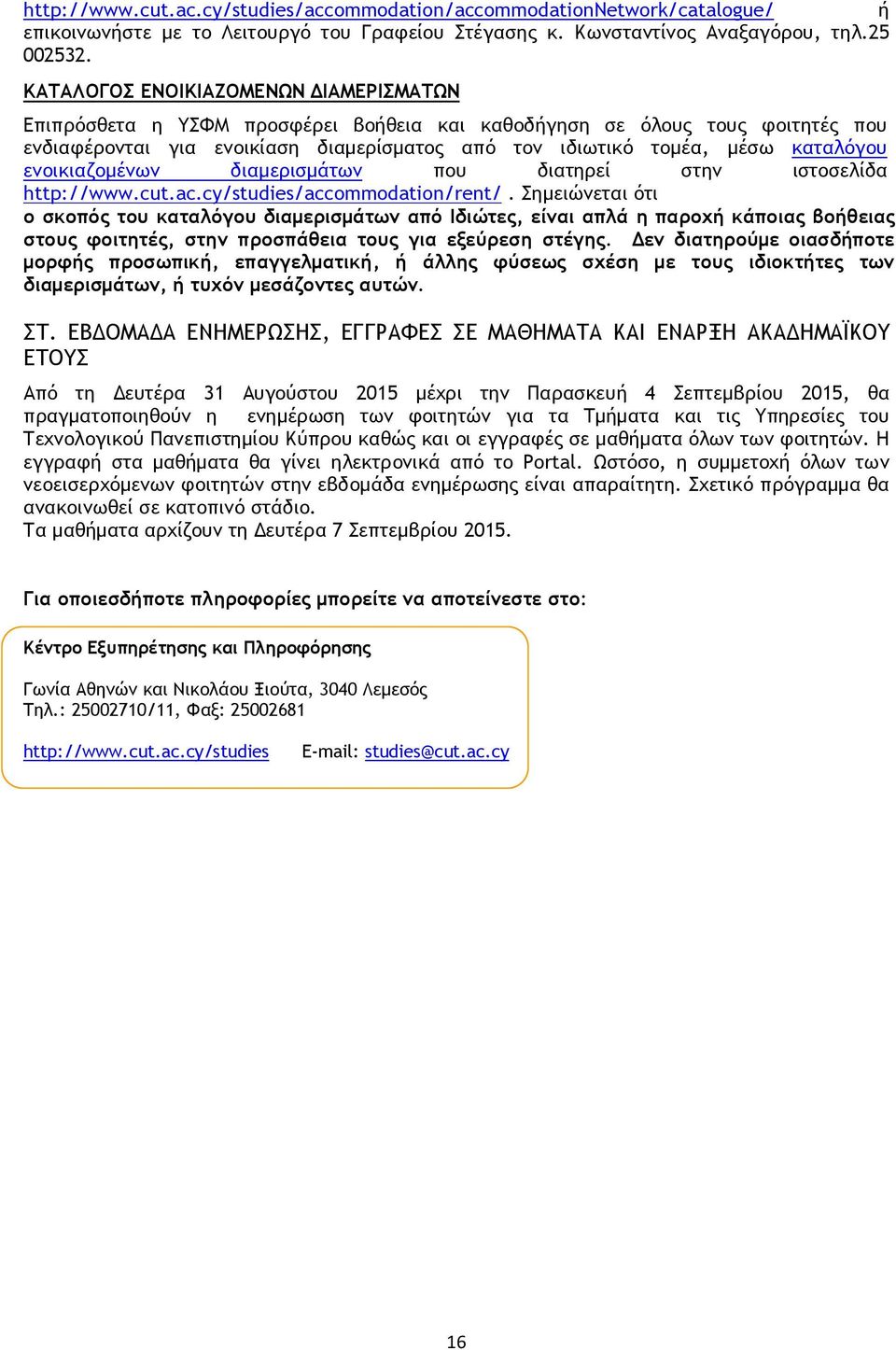 http://www.cut.ac.cy/studies/accommodation/accommodationNetwork/catalogue/ ή επικοινωνήστε με το Λειτουργό του Γραφείου Στέγασης κ. Κωνσταντίνος Αναξαγόρου, τηλ.25 002532.

ΚΑΤΑΛΟΓΟΣ ΕΝΟΙΚΙΑΖΟΜΕΝΩΝ ΔΙΑΜΕΡΙΣΜΑΤΩΝ

Επιπρόσθετα η ΥΣΦΜ προσφέρει βοήθεια και καθοδήγηση σε όλους τους φοιτητές που ενδιαφέρονται για ενοικίαση διαμερίσματος από τον ιδιωτικό τομέα, μέσω καταλόγου ενοικιαζομένων διαμερισμάτων που διατηρεί στην ιστοσελίδα http://www.cut.ac.cy/studies/accommodation/rent/. Σημειώνεται ότι ο σκοπός του καταλόγου διαμερισμάτων από Ιδιώτες, είναι απλά η παροχή κάποιας βοήθειας στους φοιτητές, στην προσπάθεια τους για εξεύρεση στέγης. Δεν διατηρούμε οιασδήποτε μορφής προσωπική, επαγγελματική, ή άλλης φύσεως σχέση με τους ιδιοκτήτες των διαμερισμάτων, ή τυχόν μεσάζοντες αυτών.

ΣΤ. ΕΒΔΟΜΑΔΑ ΕΝΗΜΕΡΩΣΗΣ, ΕΓΓΡΑΦΕΣ ΣΕ ΜΑΘΗΜΑΤΑ ΚΑΙ ΕΝΑΡΞΗ ΑΚΑΔΗΜΑΪΚΟΥ ΕΤΟΥΣ

Από τη Δευτέρα 31 Αυγούστου 2015 μέχρι την Παρασκευή 4 Σεπτεμβρίου 2015, θα πραγματοποιηθούν η ενημέρωση των φοιτητών για τα Τμήματα και τις Υπηρεσίες του Τεχνολογικού Πανεπιστημίου Κύπρου καθώς και οι εγγραφές σε μαθήματα όλων των φοιτητών. Η εγγραφή στα μαθήματα θα γίνει ηλεκτρονικά από το Portal. Ωστόσο, η συμμετοχή όλων των νεοεισερχόμενων φοιτητών στην εβδομάδα ενημέρωσης είναι απαραίτητη. Σχετικό πρόγραμμα θα ανακοινωθεί σε κατοπινό στάδιο.
Τα μαθήματα αρχίζουν τη Δευτέρα 7 Σεπτεμβρίου 2015.

Για οποιεσδήποτε πληροφορίες μπορείτε να αποτείνεστε στο:

Κέντρο Εξυπηρέτησης και Πληροφόρησης

Γωνία Αθηνών και Νικολάου Ξιούτα, 3040 Λεμεσός
Τηλ.: 25002710/11, Φαξ: 25002681

http://www.cut.ac.cy/studies E-mail: studies@cut.ac.cy

16